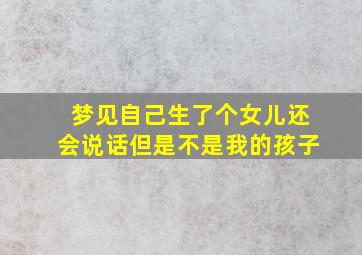 梦见自己生了个女儿还会说话但是不是我的孩子